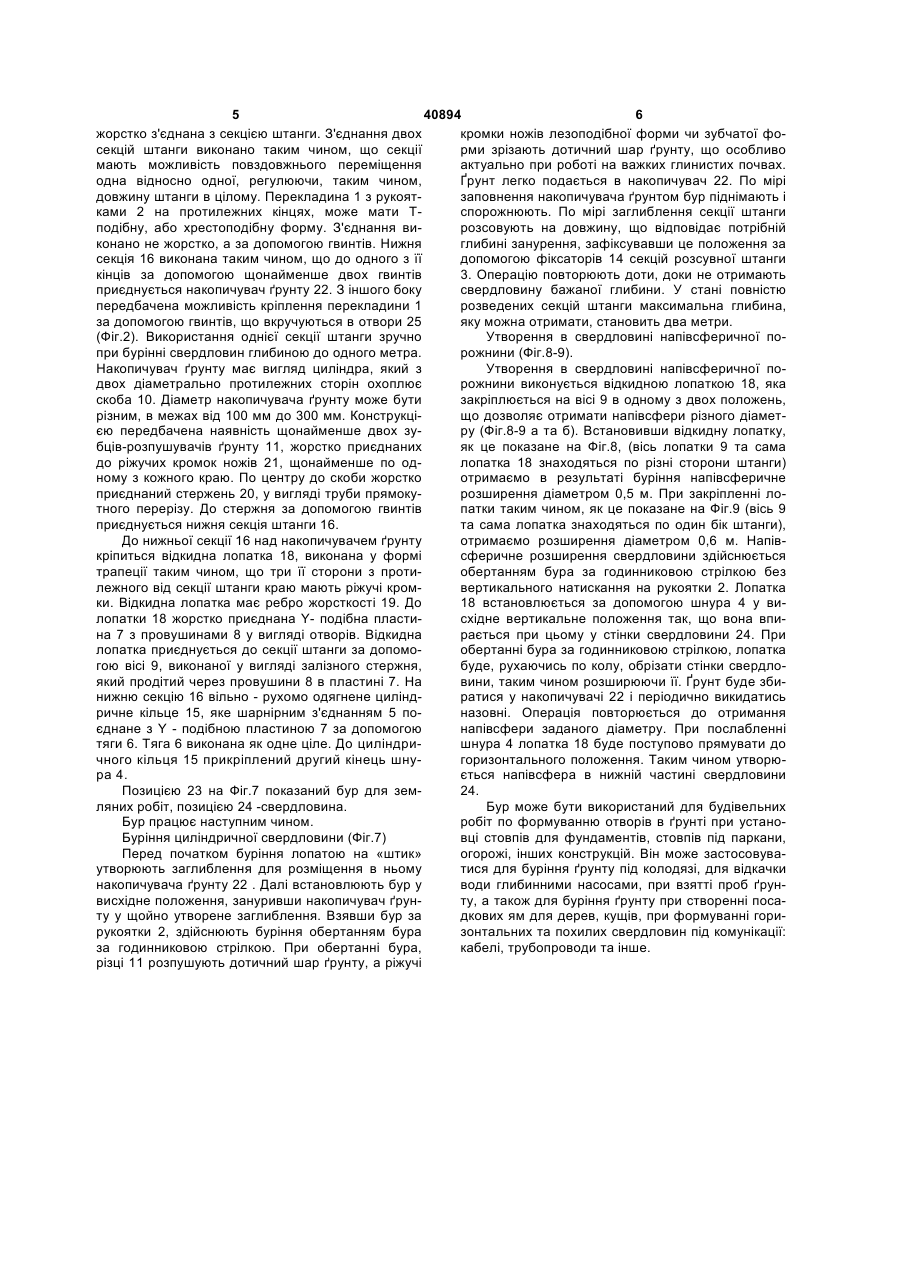 5 40894 6

жорстко з'єднана з секцією штанги. З'єднання двох секцій штанги виконано таким чином, що секції мають можливість повздовжнього переміщення одна відносно одної, регулюючи, таким чином, довжину штанги в цілому. Перекладина 1 з рукоятками 2 на протилежних кінцях, може мати Т-подібну, або хрестоподібну форму. З'єднання виконано не жорстко, а за допомогою гвинтів. Нижня секція 16 виконана таким чином, що до одного з її кінців за допомогою щонайменше двох гвинтів приєднується накопичувач ґрунту 22. З іншого боку передбачена можливість кріплення перекладини 1 за допомогою гвинтів, що вкручуються в отвори 25 (Фіг.2). Використання однієї секції штанги зручно при бурінні свердловин глибиною до одного метра. Накопичувач ґрунту має вигляд циліндра, який з двох діаметрально протилежних сторін охоплює скоба 10. Діаметр накопичувача ґрунту може бути різним, в межах від 100 мм до 300 мм. Конструкцією передбачена наявність щонайменше двох зубців-розпушувачів ґрунту 11, жорстко приєднаних до ріжучих кромок ножів 21, щонайменше по одному з кожного краю. По центру до скоби жорстко приєднаний стержень 20, у вигляді труби прямокутного перерізу. До стержня за допомогою гвинтів приєднується нижня секція штанги 16.

До нижньої секції 16 над накопичувачем ґрунту кріпиться відкидна лопатка 18, виконана у формі трапеції таким чином, що три її сторони з протилежного від секції штанги краю мають ріжучі кромки. Відкидна лопатка має ребро жорсткості 19. До лопатки 18 жорстко приєднана Y- подібна пластина 7 з провушинами 8 у вигляді отворів. Відкидна лопатка приєднується до секції штанги за допомогою вісі 9, виконаної у вигляді залізного стержня, який продітий через провушини 8 в пластині 7. На нижню секцію 16 вільно - рухомо одягнене циліндричне кільце 15, яке шарнірним з'єднанням 5 поєднане з Y - подібною пластиною 7 за допомогою тяги 6. Тяга 6 виконана як одне ціле. До циліндричного кільця 15 прикріплений другий кінець шнура 4.

Позицією 23 на Фіг.7 показаний бур для земляних робіт, позицією 24 -свердловина.

Бур працює наступним чином.

Буріння циліндричної свердловини (Фіг.7)

Перед початком буріння лопатою на «штик» утворюють заглиблення для розміщення в ньому накопичувача ґрунту 22 . Далі встановлюють бур у висхідне положення, зануривши накопичувач ґрунту у щойно утворене заглиблення. Взявши бур за рукоятки 2, здійснюють буріння обертанням бура за годинниковою стрілкою. При обертанні бура, різці 11 розпушують дотичний шар ґрунту, а ріжучі кромки ножів лезоподібної форми чи зубчатої форми зрізають дотичний шар ґрунту, що особливо актуально при роботі на важких глинистих почвах. Ґрунт легко подається в накопичувач 22. По мірі заповнення накопичувача ґрунтом бур піднімають і спорожнюють. По мірі заглиблення секції штанги розсовують на довжину, що відповідає потрібній глибині занурення, зафіксувавши це положення за допомогою фіксаторів 14 секцій розсувної штанги 3. Операцію повторюють доти, доки не отримають свердловину бажаної глибини. У стані повністю розведених секцій штанги максимальна глибина, яку можна отримати, становить два метри.

Утворення в свердловині напівсферичної порожнини (Фіг.8-9).

Утворення в свердловині напівсферичної порожнини виконується відкидною лопаткою 18, яка закріплюється на вісі 9 в одному з двох положень, що дозволяє отримати напівсфери різного діаметру (Фіг.8-9 а та б). Встановивши відкидну лопатку, як це показане на Фіг.8, (вісь лопатки 9 та сама лопатка 18 знаходяться по різні сторони штанги) отримаємо в результаті буріння напівсферичне розширення діаметром 0,5 м. При закріпленні лопатки таким чином, як це показане на Фіг.9 (вісь 9 та сама лопатка знаходяться по один бік штанги), отримаємо розширення діаметром 0,6 м. Напівсферичне розширення свердловини здійснюється обертанням бура за годинниковою стрілкою без вертикального натискання на рукоятки 2. Лопатка 18 встановлюється за допомогою шнура 4 у висхідне вертикальне положення так, що вона впирається при цьому у стінки свердловини 24. При обертанні бура за годинниковою стрілкою, лопатка буде, рухаючись по колу, обрізати стінки свердловини, таким чином розширюючи її. Ґрунт буде збиратися у накопичувачі 22 і періодично викидатись назовні. Операція повторюється до отримання напівсфери заданого діаметру. При послабленні шнура 4 лопатка 18 буде поступово прямувати до горизонтального положення. Таким чином утворюється напівсфера в нижній частині свердловини 24.

Бур може бути використаний для будівельних робіт по формуванню отворів в ґрунті при установці стовпів для фундаментів, стовпів під паркани, огорожі, інших конструкцій. Він може застосовуватися для буріння ґрунту під колодязі, для відкачки води глибинними насосами, при взятті проб ґрунту, а також для буріння ґрунту при створенні посадкових ям для дерев, кущів, при формуванні горизонтальних та похилих свердловин під комунікації: кабелі, трубопроводи та інше.